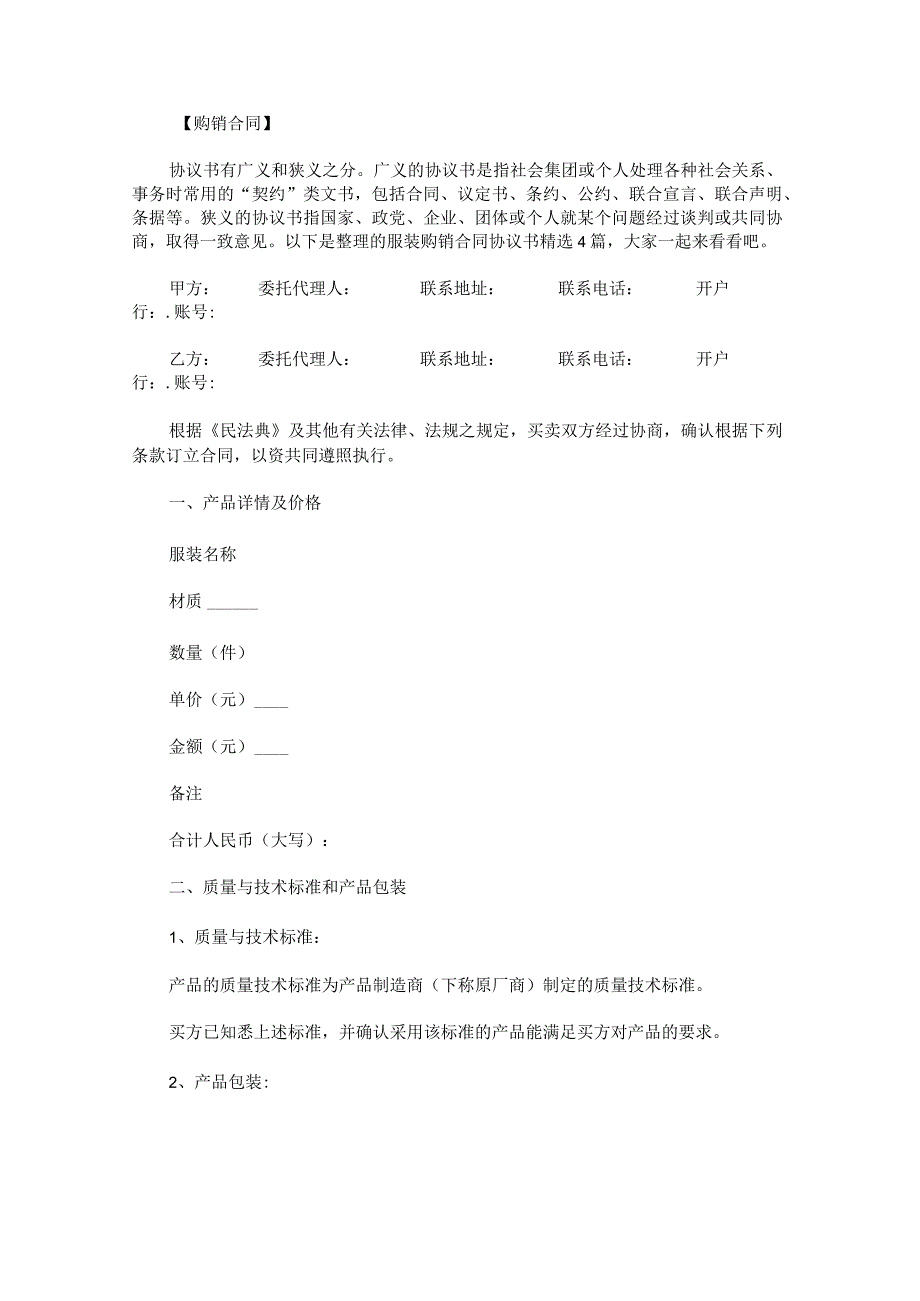 【购销合同】

协议书有广义和狭义之分。广义的协议书是指社会集团或个人处理各种社会关系、事务时常用的“契约”类文书，包括合同、议定书、条约、公约、联合宣言、联合声明、条据等。狭义的协议书指国家、政党、企业、团体或个人就某个问题经过谈判或共同协商，取得一致意见。以下是整理的服装购销合同协议书精选4篇，大家一起来看看吧。

甲方：　委托代理人：　联系地址：　联系电话：　开户行：. 账号:

乙方：　委托代理人：　联系地址：　联系电话：　开户行：. 账号:

根据《民法典》及其他有关法律、法规之规定，买卖双方经过协商，确认根据下列条款订立合同，以资共同遵照执行。

一、产品详情及价格

服装名称

材质 ______

数量（件）

单价（元）____

金额（元）____

备注

合计人民币（大写）：

二、质量与技术标准和产品包装

1、质量与技术标准:

产品的质量技术标准为产品制造商（下称原厂商）制定的质量技术标准。

买方已知悉上述标准，并确认采用该标准的产品能满足买方对产品的要求。

2、产品包装: